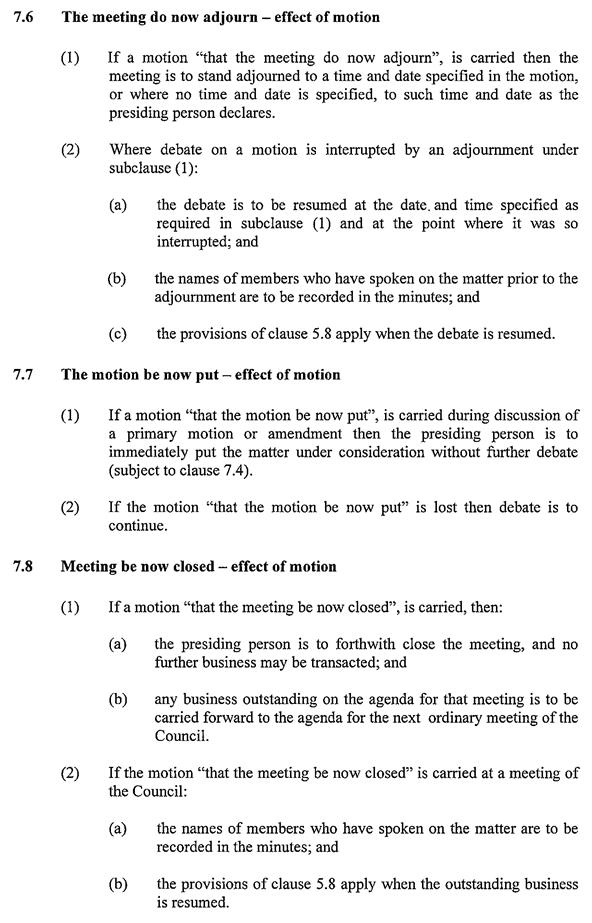 7.6 The meeting do now adjourn – effect of motion

(1) If a motion "that the meeting do now adjourn", is carried then the meeting is to stand adjourned to a time and date specified in the motion, or where no time and date is specified, to such time and date as the presiding person declares.

(2) Where debate on a motion is interrupted by an adjournment under subclause (1):

(a) the debate is to be resumed at the date. and time specified as required in subclause (1) and at the point where it was so interrupted; and

(b) the names of members who have spoken on the matter prior to the adjournment are to be recorded in the minutes; and

(c) the provisions of clause 5.8 apply when the debate is resumed.

7.7 The motion be now put – effect of motion

(1) If a motion "that the motion be now put", is carried during discussion of a primary motion or amendment then the presiding person is to immediately put the matter under consideration without further debate (subject to clause 7.4).

(2) If the motion "that the motion be now put" is lost then debate is to continue.

7.8 Meeting be now closed – effect of motion

(1) If a motion "that the meeting be now closed", is carried, then:

(a) the presiding person is to forthwith close the meeting, and no further business may be transacted; and

(b) any business outstanding on the agenda for that meeting is to be carried forward to the agenda for the next ordinary meeting of the Council.

(2) If the motion "that the meeting be now closed" is carried at a meeting of the Council:

(a) the names of members who have spoken on the matter are to be recorded in the minutes; and

(b) the provisions of clause 5.8 apply when the outstanding business is resumed.